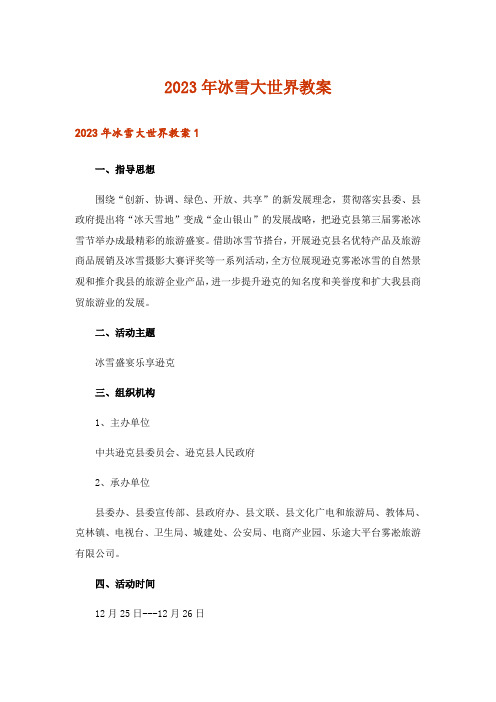 2023年冰雪大世界教案

2023年冰雪大世界教案1

一、指导思想

围绕“创新、协调、绿色、开放、共享”的新发展理念，贯彻落实县委、县政府提出将“冰天雪地”变成“金山银山”的发展战略，把逊克县第三届雾凇冰雪节举办成最精彩的旅游盛宴。借助冰雪节搭台，开展逊克县名优特产品及旅游商品展销及冰雪摄影大赛评奖等一系列活动，全方位展现逊克雾凇冰雪的自然景观和推介我县的旅游企业产品，进一步提升逊克的知名度和美誉度和扩大我县商贸旅游业的发展。

二、活动主题

冰雪盛宴乐享逊克

三、组织机构

1、主办单位

中共逊克县委员会、逊克县人民政府

2、承办单位

县委办、县委宣传部、县政府办、县文联、县文化广电和旅游局、教体局、克林镇、电视台、卫生局、城建处、公安局、电商产业园、乐途大平台雾凇旅游有限公司。

四、活动时间

12月25日---12月26日